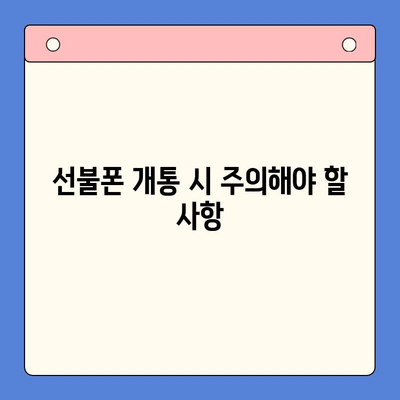 선불폰 개통 시 주의해야 할 사항